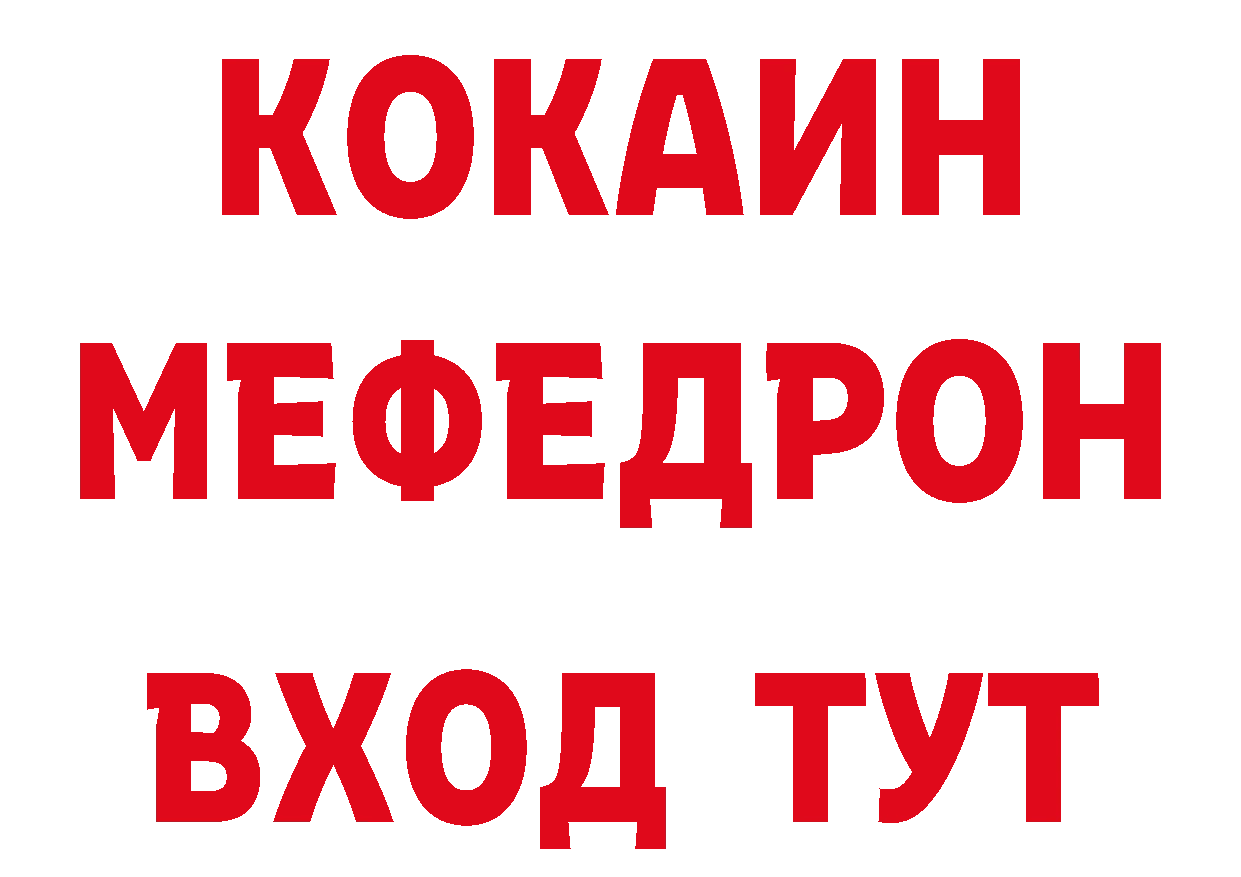 КОКАИН
МЕФЕДРОН
ВХОД ТУТ